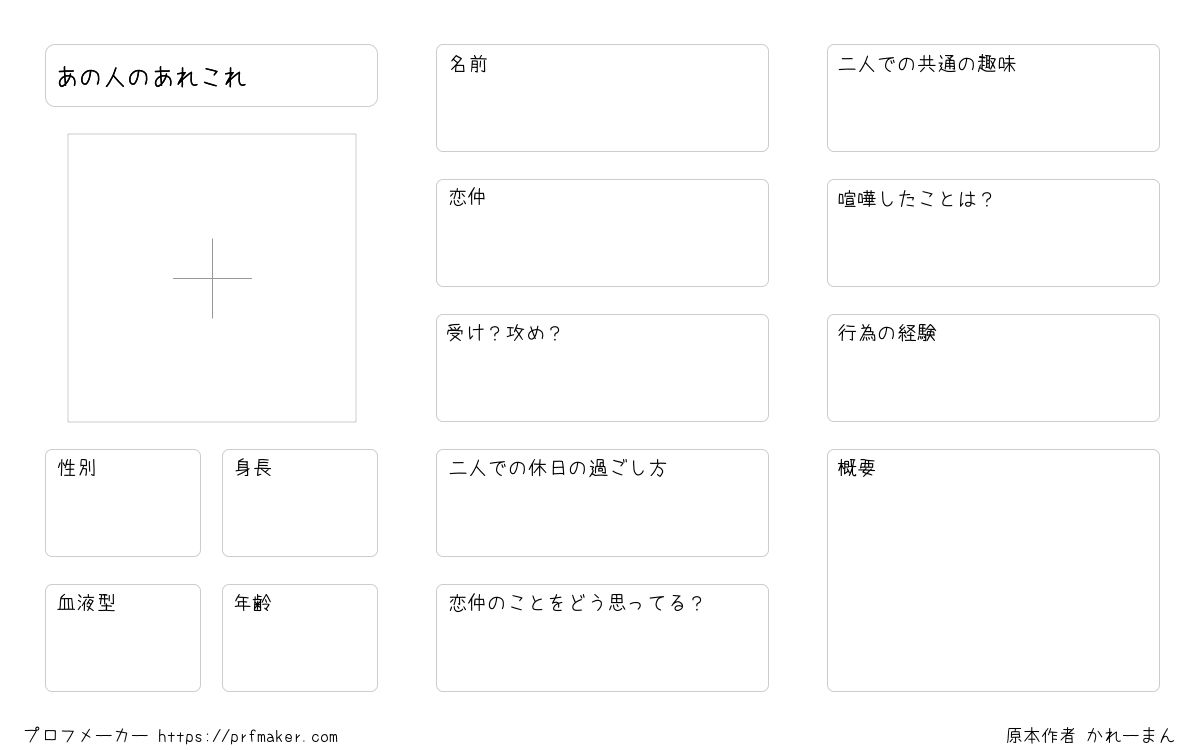 あの人のあれこれ

性別

身長

血液型

年齢

名前

恋仲

受け？攻め？

二人での休日の過ごし方

恋仲のことをどう思ってる？

二人での共通の趣味

喧嘩したことは？

行為の経験

概要

プロフメーカー https://prfmaker.com

原本作者 かれーまん